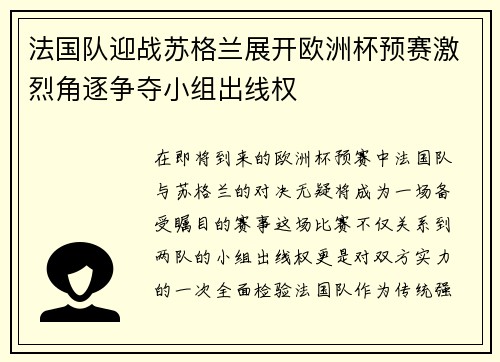 法国队迎战苏格兰展开欧洲杯预赛激烈角逐争夺小组出线权

在即将到来的欧洲杯预赛中法国队与苏格兰的对决无疑将成为一场备受瞩目的赛事这场比赛不仅关系到两队的小组出线权更是对双方实力的一次全面检验法国队作为传统强